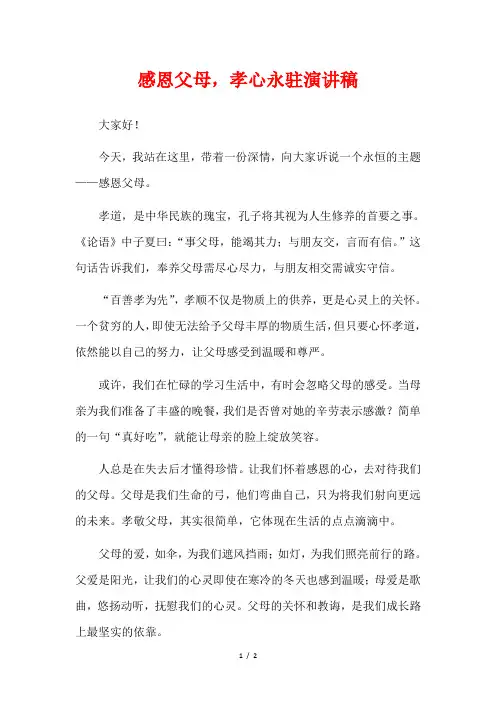 感恩父母，孝心永驻演讲稿

大家好！

今天，我站在这里，带着一份深情，向大家诉说一个永恒的主题——感恩父母。

孝道，是中华民族的瑰宝，孔子将其视为人生修养的首要之事。《论语》中子夏曰：“事父母，能竭其力；与朋友交，言而有信。”这句话告诉我们，奉养父母需尽心尽力，与朋友相交需诚实守信。

“百善孝为先”，孝顺不仅是物质上的供养，更是心灵上的关怀。一个贫穷的人，即使无法给予父母丰厚的物质生活，但只要心怀孝道，依然能以自己的努力，让父母感受到温暖和尊严。

或许，我们在忙碌的学习生活中，有时会忽略父母的感受。当母亲为我们准备了丰盛的晚餐，我们是否曾对她的辛劳表示感激？简单的一句“真好吃”，就能让母亲的脸上绽放笑容。

人总是在失去后才懂得珍惜。让我们怀着感恩的心，去对待我们的父母。父母是我们生命的弓，他们弯曲自己，只为将我们射向更远的未来。孝敬父母，其实很简单，它体现在生活的点点滴滴中。

父母的爱，如伞，为我们遮风挡雨；如灯，为我们照亮前行的路。父爱是阳光，让我们的心灵即使在寒冷的冬天也感到温暖；母爱是歌曲，悠扬动听，抚慰我们的心灵。父母的关怀和教诲，是我们成长路上最坚实的依靠。

1 / 2